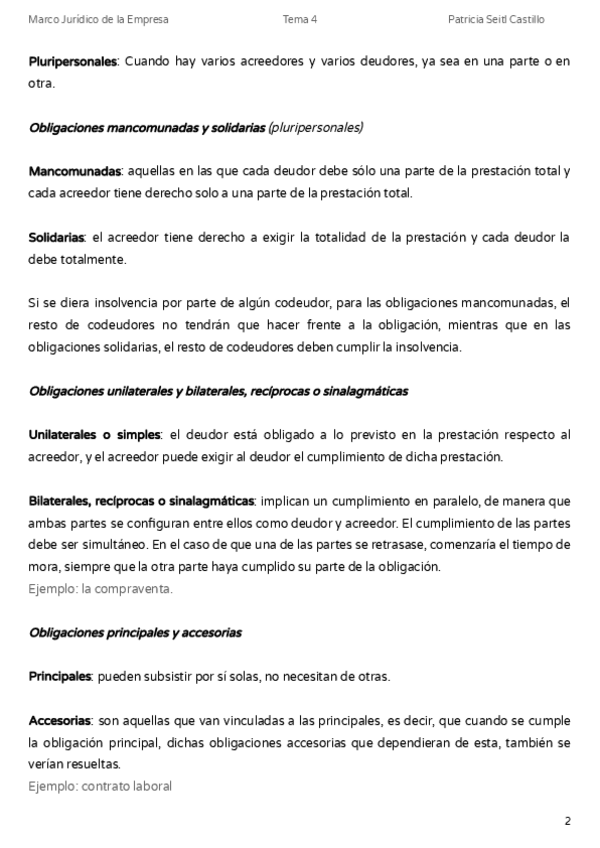 Marco Jurídico de la Empresa Tema 4 Patricia Seitl Castillo

Pluripersonales: Cuando hay varios acreedores y varios deudores, ya sea en una parte o en otra.

Obligaciones mancomunadas y solidarias (pluripersonales)

Mancomunadas: aquellas en las que cada deudor debe sólo una parte de la prestación total y cada acreedor tiene derecho solo a una parte de la prestación total.

Solidarias: el acreedor tiene derecho a exigir la totalidad de la prestación y cada deudor la debe totalmente.

Si se diera insolvencia por parte de algún codeudor, para las obligaciones mancomunadas, el resto de codeudores no tendrán que hacer frente a la obligación, mientras que en las obligaciones solidarias, el resto de codeudores deben cumplir la insolvencia.

Obligaciones unilaterales y bilaterales, recíprocas o sinalagmáticas

Unilaterales o simples: el deudor está obligado a lo previsto en la prestación respecto al acreedor, y el acreedor puede exigir al deudor el cumplimiento de dicha prestación.

Bilaterales, recíprocas o sinalagmáticas: implican un cumplimiento en paralelo, de manera que ambas partes se configuran entre ellos como deudor y acreedor. El cumplimiento de las partes debe ser simultáneo. En el caso de que una de las partes se retrasase, comenzaría el tiempo de mora, siempre que la otra parte haya cumplido su parte de la obligación.
Ejemplo: la compraventa.

Obligaciones principales y accesorias

Principales: pueden subsistir por sí solas, no necesitan de otras.

Accesorias: son aquellas que van vinculadas a las principales, es decir, que cuando se cumple la obligación principal, dichas obligaciones accesorias que dependieran de esta, también se verían resueltas.
Ejemplo: contrato laboral

2